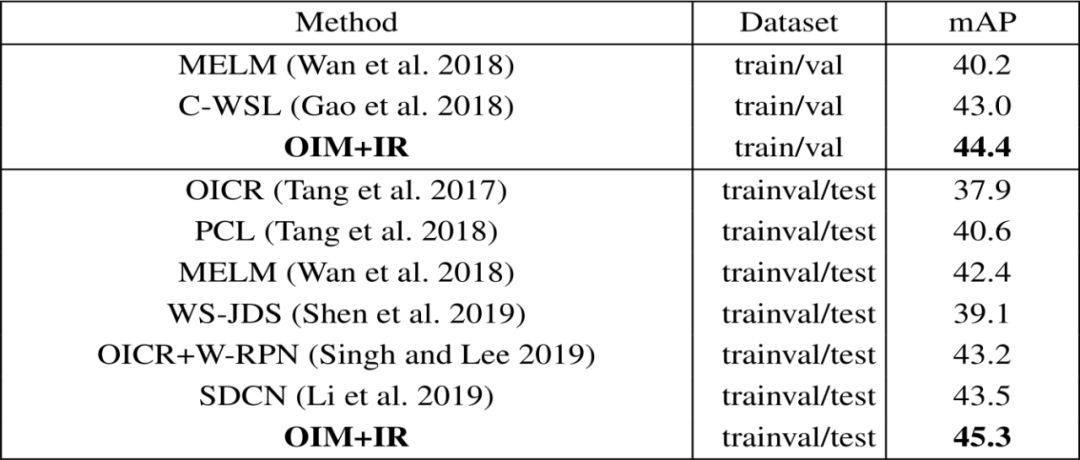 | Method | Dataset | mAP |
|---|---|---|
| MELM (Wan et al. 2018) | train/val | 40.2 |
| C-WSL (Gao et al. 2018) | train/val | 43.0 |
| OIM+IR | train/val | 44.4 |
| OICR (Tang et al. 2017) | trainval/test | 37.9 |
| PCL (Tang et al. 2018) | trainval/test | 40.6 |
| MELM (Wan et al. 2018) | trainval/test | 42.4 |
| WS-JDS (Shen et al. 2019) | trainval/test | 39.1 |
| OICR+W-RPN (Singh and Lee 2019) | trainval/test | 43.2 |
| SDCN (Li et al. 2019) | trainval/test | 43.5 |
| OIM+IR | trainval/test | 45.3 |